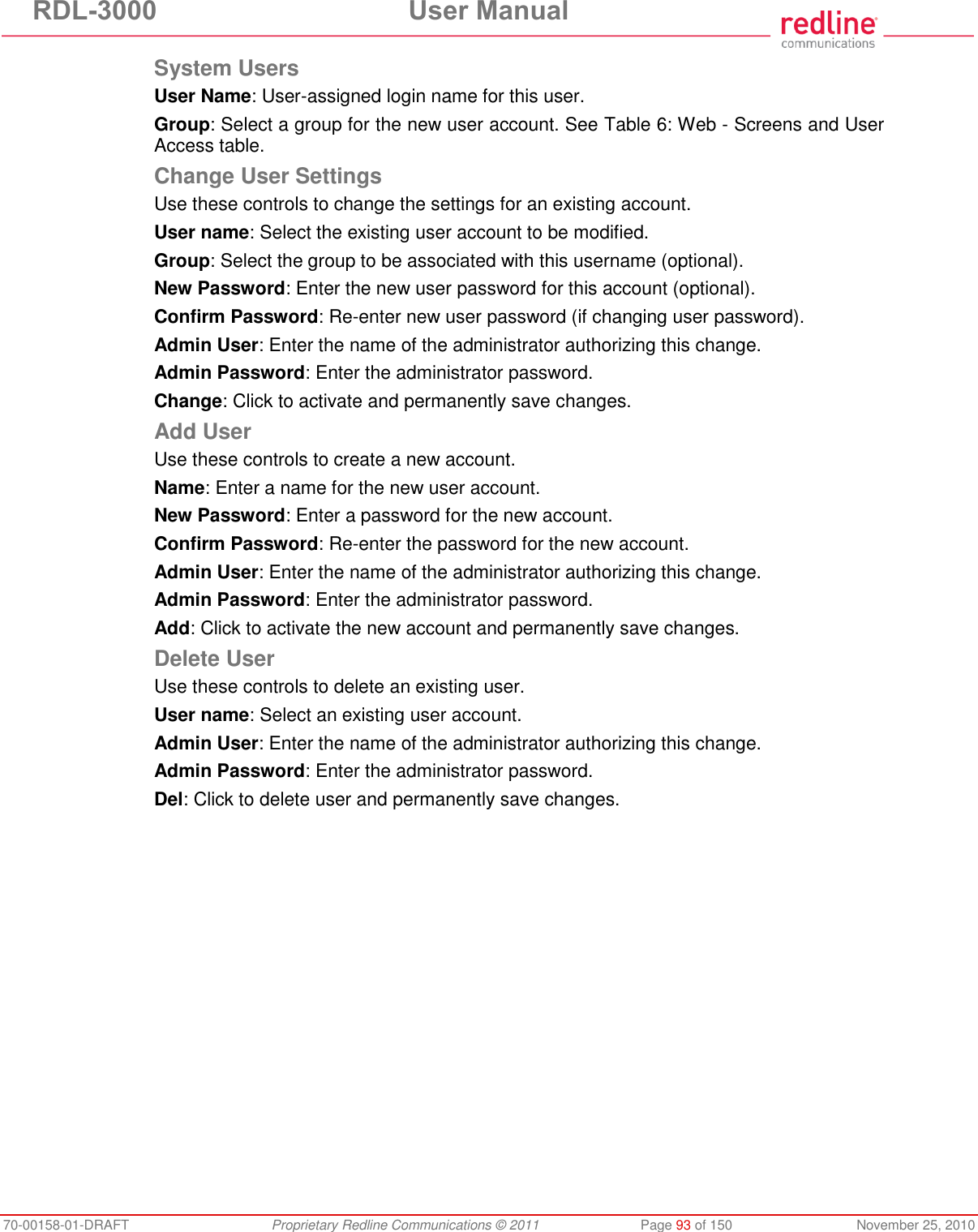 RDL-3000 User Manual

redline communications

System Users

User Name: User-assigned login name for this user.

Group: Select a group for the new user account. See Table 6: Web - Screens and User Access table.

Change User Settings

Use these controls to change the settings for an existing account.

User name: Select the existing user account to be modified.

Group: Select the group to be associated with this username (optional).

New Password: Enter the new user password for this account (optional).

Confirm Password: Re-enter new user password (if changing user password).

Admin User: Enter the name of the administrator authorizing this change.

Admin Password: Enter the administrator password.

Change: Click to activate and permanently save changes.

Add User

Use these controls to create a new account.

Name: Enter a name for the new user account.

New Password: Enter a password for the new account.

Confirm Password: Re-enter the password for the new account.

Admin User: Enter the name of the administrator authorizing this change.

Admin Password: Enter the administrator password.

Add: Click to activate the new account and permanently save changes.

Delete User

Use these controls to delete an existing user.

User name: Select an existing user account.

Admin User: Enter the name of the administrator authorizing this change.

Admin Password: Enter the administrator password.

Del: Click to delete user and permanently save changes.

70-00158-01-DRAFT Proprietary Redline Communications © 2011 Page 93 of 150 November 25, 2010